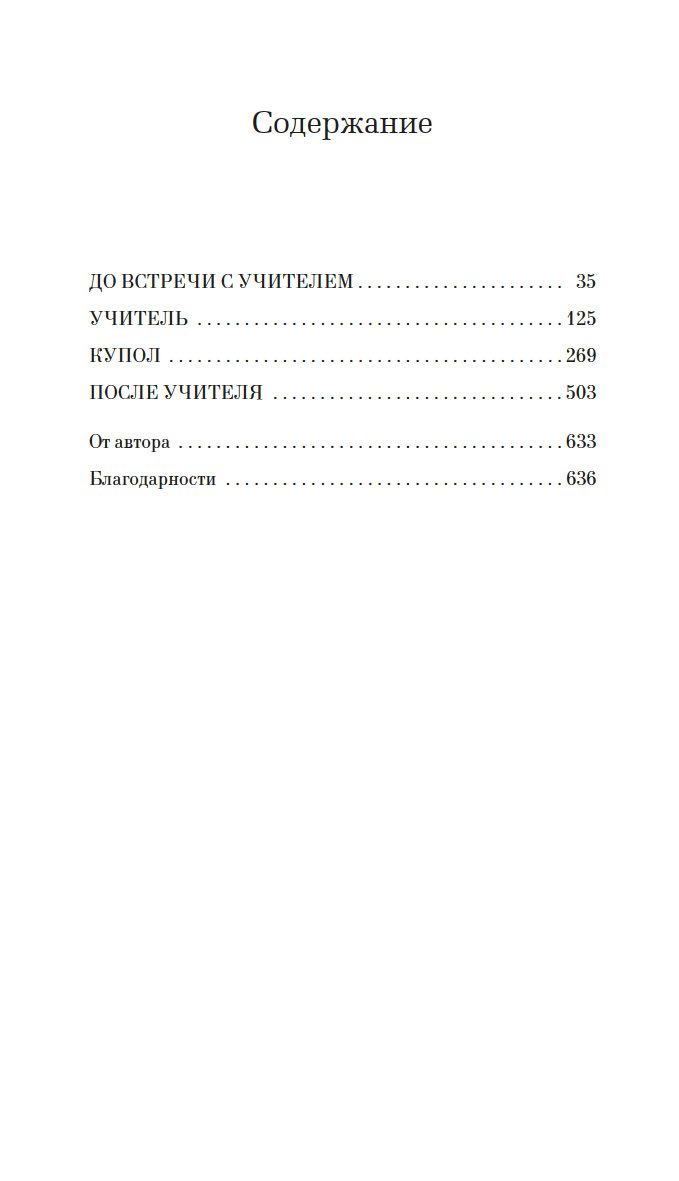 Содержание

ДО ВСТРЕЧИ С УЧИТЕЛЕМ 35
УЧИТЕЛЬ 125
КУПОЛ 269
ПОСЛЕ УЧИТЕЛЯ 503

От автора 633
Благодарности 636